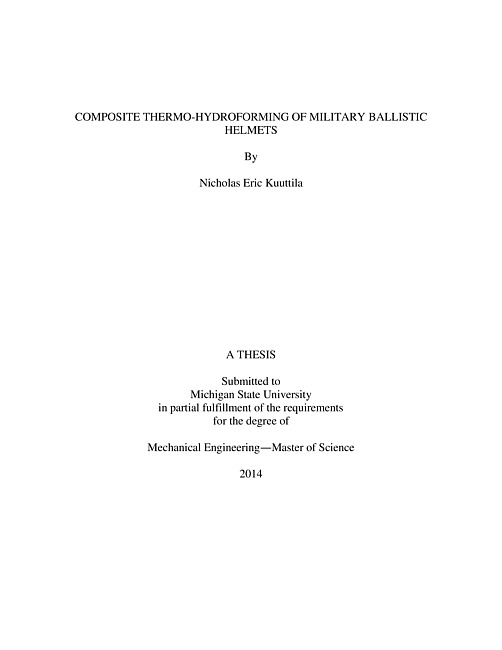 COMPOSITE THERMO-HYDROFORMING OF MILITARY BALLISTIC HELMETS

By

Nicholas Eric Kuuttila

A THESIS

Submitted to
Michigan State University
in partial fulfillment of the requirements
for the degree of

Mechanical Engineering—Master of Science

2014